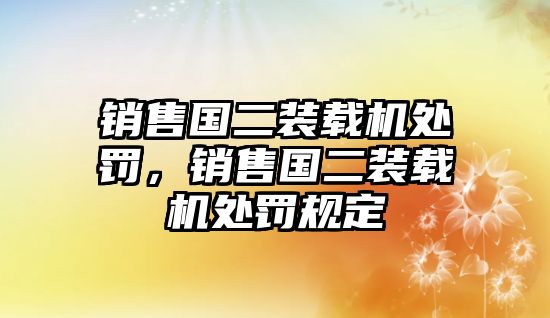 销售国二装载机处罚，销售国二装载机处罚规定